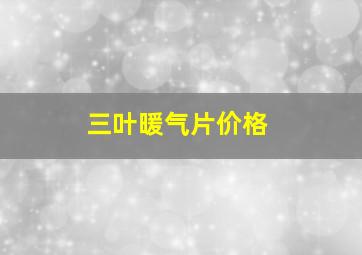 三叶暖气片价格